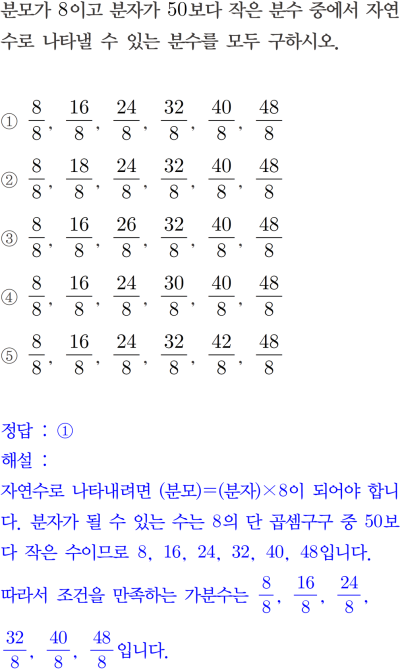 분모가 8이고 분자가 50보다 작은 분수 중에서 자연수로 나타낼 수 있는 분수를 모두 구하시오.

① $\frac{8}{8}$, $\frac{16}{8}$, $\frac{24}{8}$, $\frac{32}{8}$, $\frac{40}{8}$, $\frac{48}{8}$
② $\frac{8}{8}$, $\frac{18}{8}$, $\frac{24}{8}$, $\frac{32}{8}$, $\frac{40}{8}$, $\frac{48}{8}$
③ $\frac{8}{8}$, $\frac{16}{8}$, $\frac{26}{8}$, $\frac{32}{8}$, $\frac{40}{8}$, $\frac{48}{8}$
④ $\frac{8}{8}$, $\frac{16}{8}$, $\frac{24}{8}$, $\frac{30}{8}$, $\frac{40}{8}$, $\frac{48}{8}$
⑤ $\frac{8}{8}$, $\frac{16}{8}$, $\frac{24}{8}$, $\frac{32}{8}$, $\frac{42}{8}$, $\frac{48}{8}$

정답 : ①
해설 :
자연수로 나타내려면 (분모)=(분자)×8이 되어야 합니다. 분자가 될 수 있는 수는 8의 단 곱셈구구 중 50보다 작은 수이므로 8, 16, 24, 32, 40, 48입니다.
따라서 조건을 만족하는 가분수는 $\frac{8}{8}$, $\frac{16}{8}$, $\frac{24}{8}$, $\frac{32}{8}$, $\frac{40}{8}$, $\frac{48}{8}$입니다.